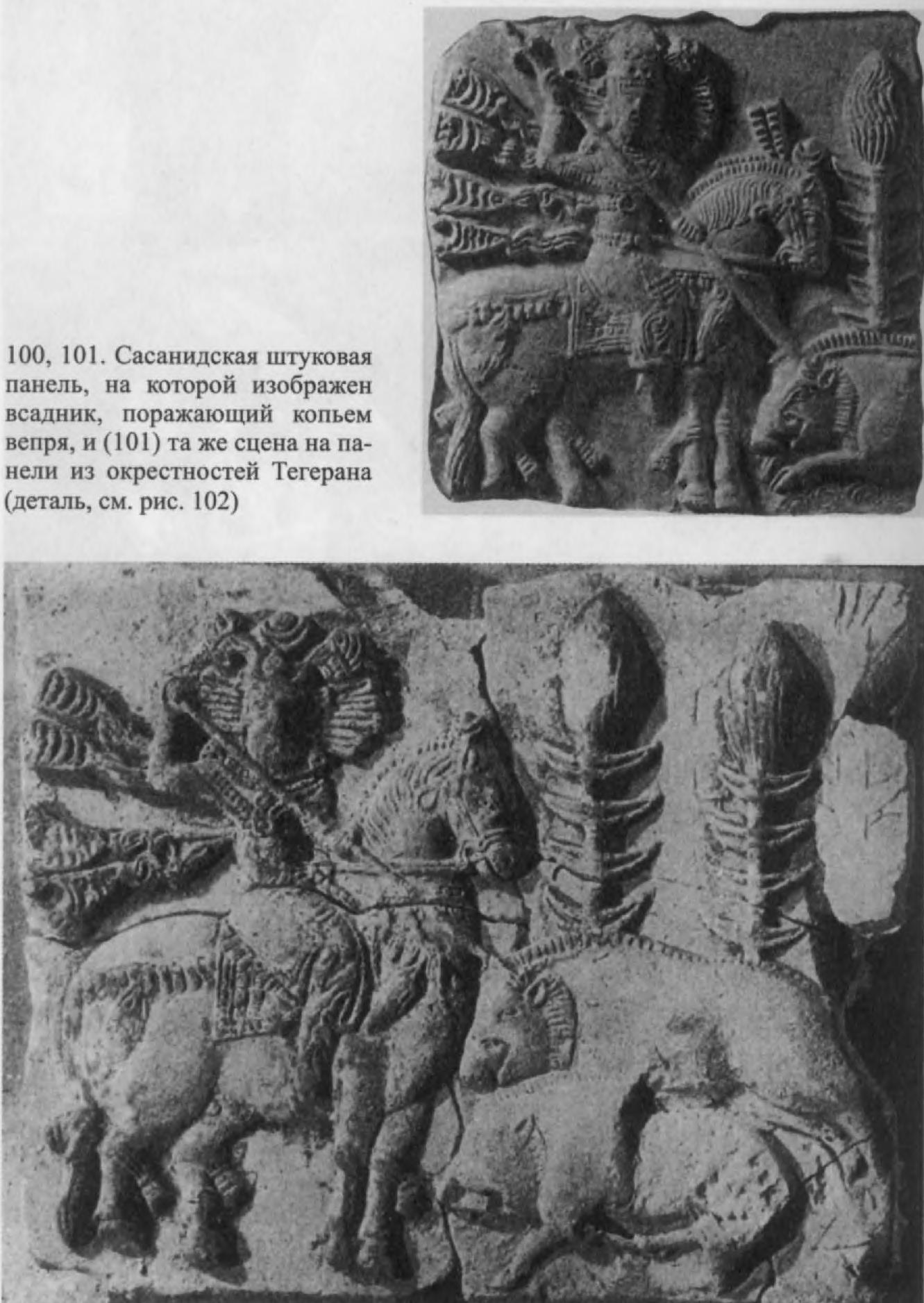 100, 101. Сасанидская штуковая панель, на которой изображен всадник, поражающий копьем вепря, и (101) та же сцена на панели из окрестностей Тегерана (деталь, см. рис. 102)